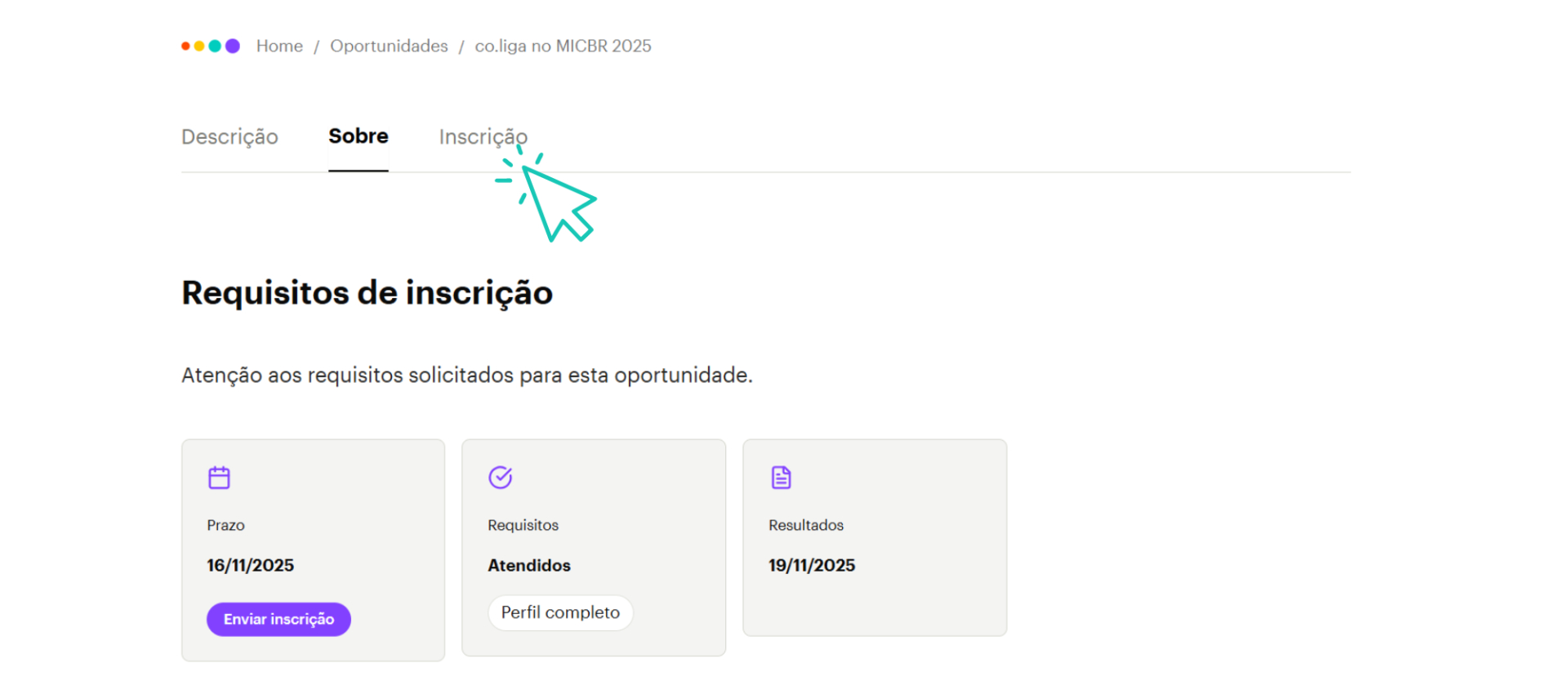 Home / Oportunidades / co.liga no MICBR 2025

Descrição Sobre Inscrição

Requisitos de inscrição

Atenção aos requisitos solicitados para esta oportunidade.

Prazo

16/11/2025

Enviar inscrição

Requisitos

Atendidos

Perfil completo

Resultados

19/11/2025